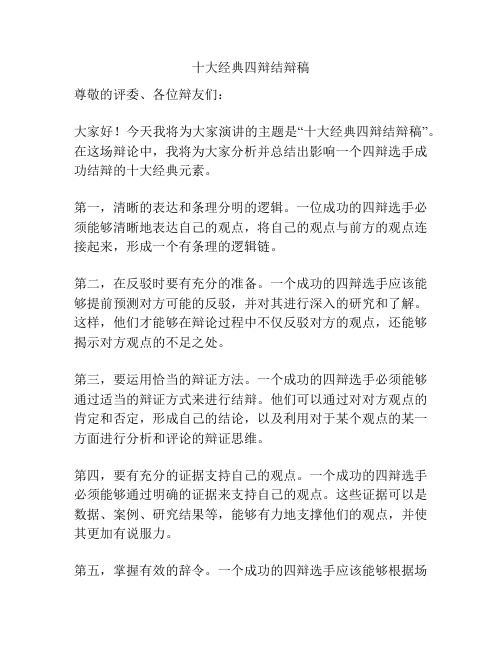 十大经典四辩结辩稿

尊敬的评委、各位辩友们：

大家好！今天我将为大家演讲的主题是“十大经典四辩结辩稿”。在这场辩论中，我将为大家分析并总结出影响一个四辩选手成功结辩的十大经典元素。

第一，清晰的表达和条理分明的逻辑。一位成功的四辩选手必须能够清晰地表达自己的观点，将自己的观点与前方的观点连接起来，形成一个有条理的逻辑链。

第二，在反驳时要有充分的准备。一个成功的四辩选手应该能够提前预测对方可能的反驳，并对其进行深入的研究和了解。这样，他们才能够在辩论过程中不仅反驳对方的观点，还能够揭示对方观点的不足之处。

第三，要运用恰当的辩证方法。一个成功的四辩选手必须能够通过适当的辩证方式来进行结辩。他们可以通过对对方观点的肯定和否定，形成自己的结论，以及利用对于某个观点的某一方面进行分析和评论的辩证思维。

第四，要有充分的证据支持自己的观点。一个成功的四辩选手必须能够通过明确的证据来支持自己的观点。这些证据可以是数据、案例、研究结果等，能够有力地支撑他们的观点，并使其更加有说服力。

第五，掌握有效的辞令。一个成功的四辩选手应该能够根据场